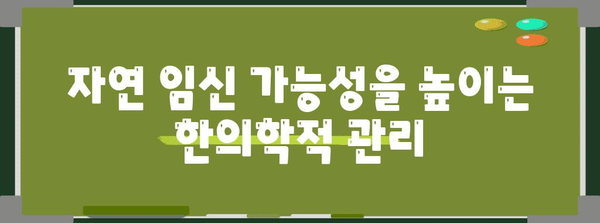 자연 임신 가능성을 높이는 한의학적 관리